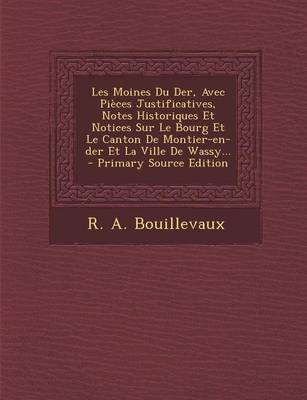 Les Moines Du Der, Avec Pièces Justificatives, Notes Historiques Et Notices Sur Le Bourg Et Le Canton De Montier-en-der Et La Ville De Wassy... - Primary Source Edition

R. A. Bouillevaux